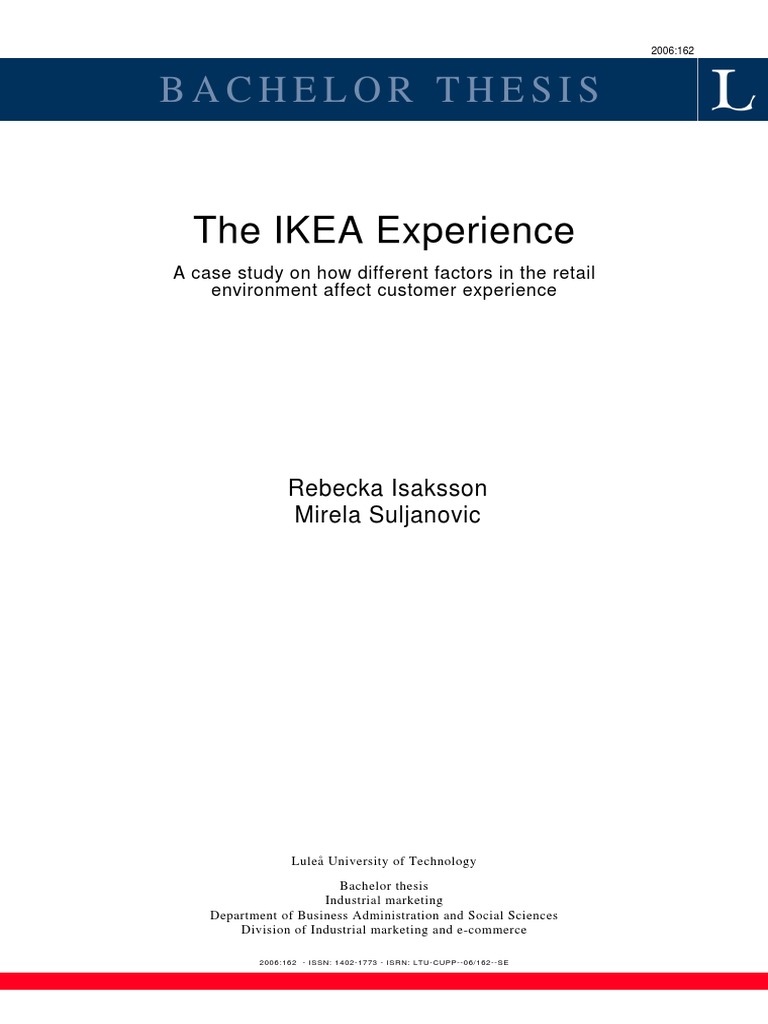 2006:162

BACHELOR THESIS

L

The IKEA Experience

A case study on how different factors in the retail environment affect customer experience

Rebecka Isaksson
Mirela Suljanovic

Luleå University of Technology

Bachelor thesis
Industrial marketing
Department of Business Administration and Social Sciences
Division of Industrial marketing and e-commerce

2006:162 - ISSN: 1402-1773 - ISRN: LTU-CUPP--06/162--SE